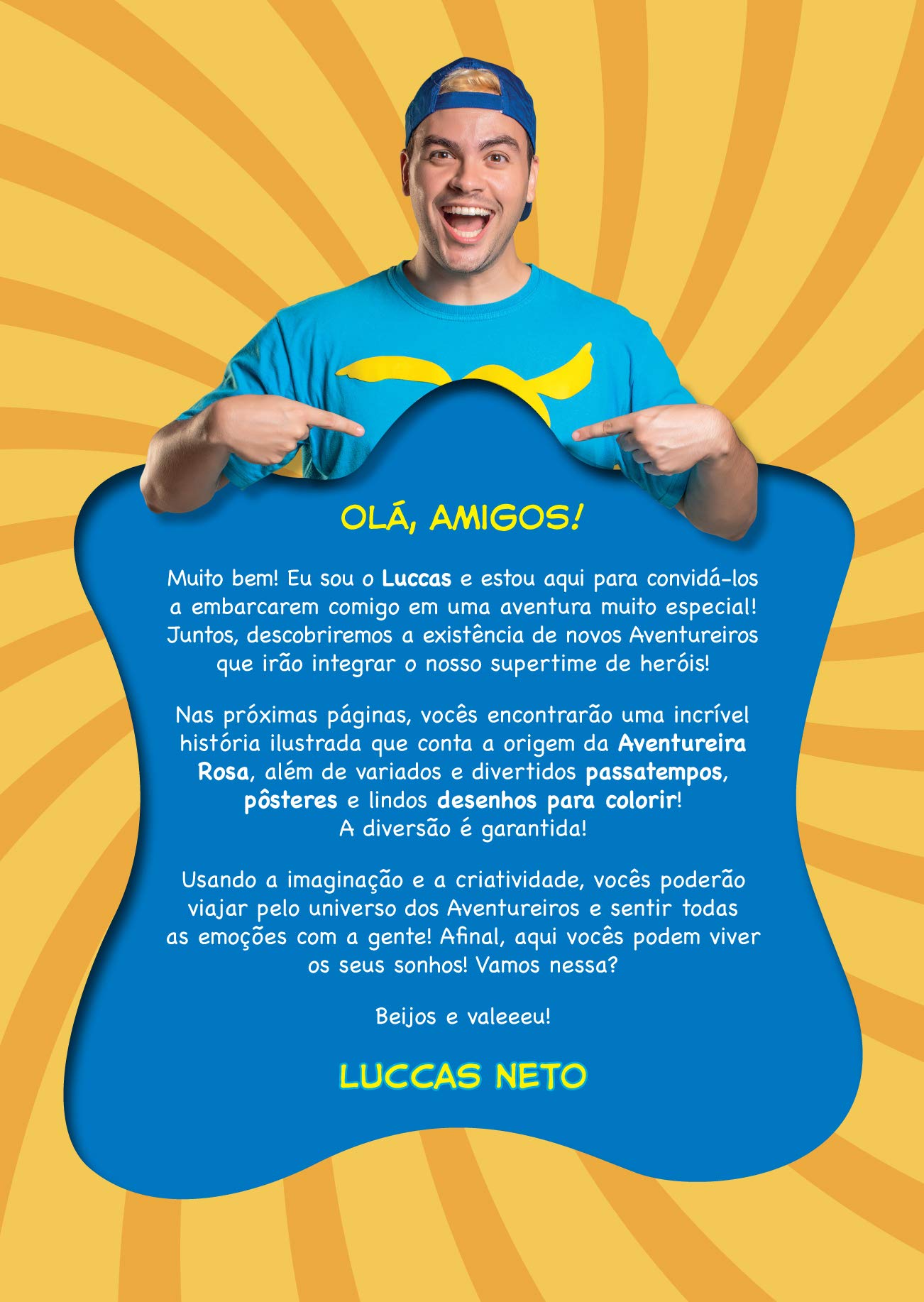 OLÁ, AMIGOS!

Muito bem! Eu sou o Luccas e estou aqui para convidá-los a embarcarem comigo em uma aventura muito especial! Juntos, descobriremos a existência de novos Aventureiros que irão integrar o nosso supertime de heróis!

Nas próximas páginas, vocês encontrarão uma incrível história ilustrada que conta a origem da Aventureira Rosa, além de variados e divertidos passatempos, pôsteres e lindos desenhos para colorir! A diversão é garantida!

Usando a imaginação e a criatividade, vocês poderão viajar pelo universo dos Aventureiros e sentir todas as emoções com a gente! Afinal, aqui vocês podem viver os seus sonhos! Vamos nessa?

Beijos e valeeeu!

LUCCAS NETO